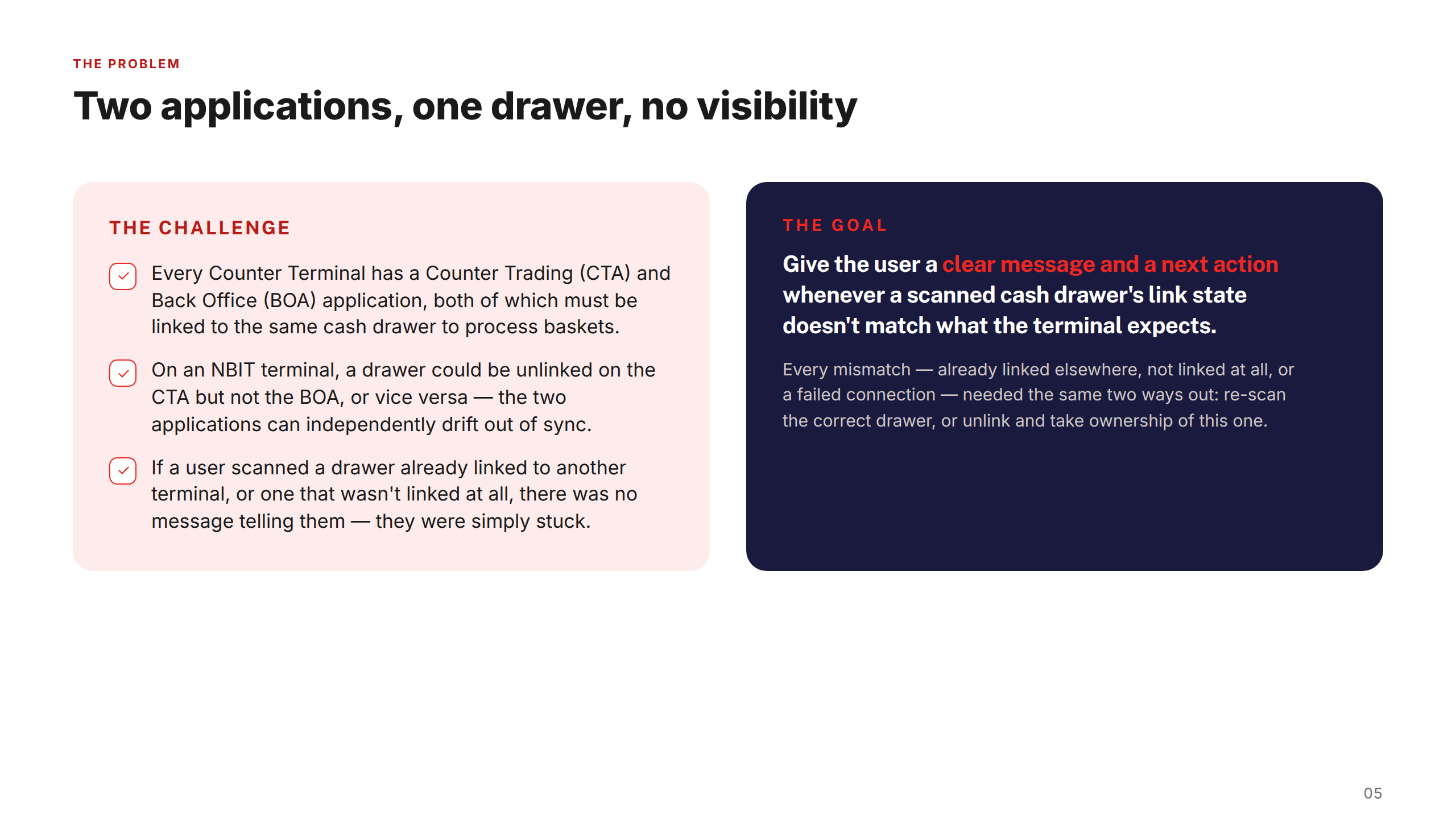 THE PROBLEM

Two applications, one drawer, no visibility

THE CHALLENGE

Every Counter Terminal has a Counter Trading (CTA) and Back Office (BOA) application, both of which must be linked to the same cash drawer to process baskets.

On an NBIT terminal, a drawer could be unlinked on the CTA but not the BOA, or vice versa — the two applications can independently drift out of sync.

If a user scanned a drawer already linked to another terminal, or one that wasn't linked at all, there was no message telling them — they were simply stuck.

THE GOAL

Give the user a clear message and a next action whenever a scanned cash drawer's link state doesn't match what the terminal expects.

Every mismatch — already linked elsewhere, not linked at all, or a failed connection — needed the same two ways out: re-scan the correct drawer, or unlink and take ownership of this one.

05